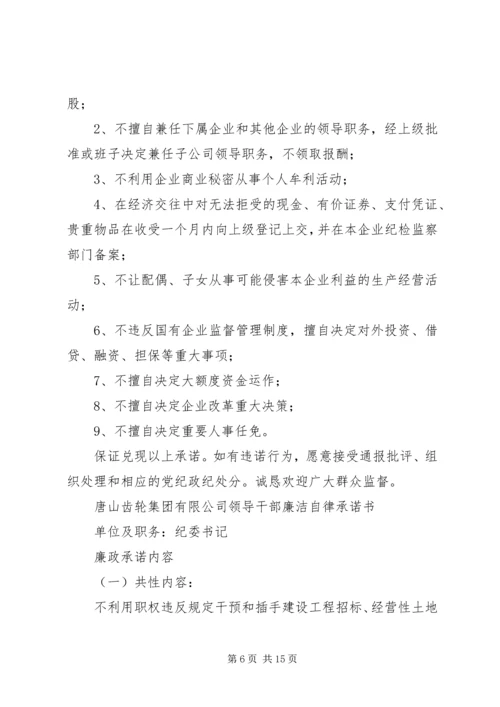 股；

2、不擅自兼任下属企业和其他企业的领导职务，经上级批准或班子决定兼任子公司领导职务，不领取报酬；

3、不利用企业商业秘密从事个人牟利活动；

4、在经济交往中对无法拒受的现金、有价证券、支付凭证、贵重物品在收受一个月内向上级登记上交，并在本企业纪检监察部门备案；

5、不让配偶、子女从事可能侵害本企业利益的生产经营活动；

6、不违反国有企业监督管理制度，擅自决定对外投资、借贷、融资、担保等重大事项；

7、不擅自决定大额度资金运作；

8、不擅自决定企业改革重大决策；

9、不擅自决定重要人事任免。

保证兑现以上承诺。如有违诺行为，愿意接受通报批评、组织处理和相应的党纪政纪处分。诚恳欢迎广大群众监督。

唐山齿轮集团有限公司领导干部廉洁自律承诺书

单位及职务：纪委书记

廉政承诺内容

（一）共性内容：

不利用职权违反规定干预和插手建设工程招标、经营性土地

第 6 页 共 15 页